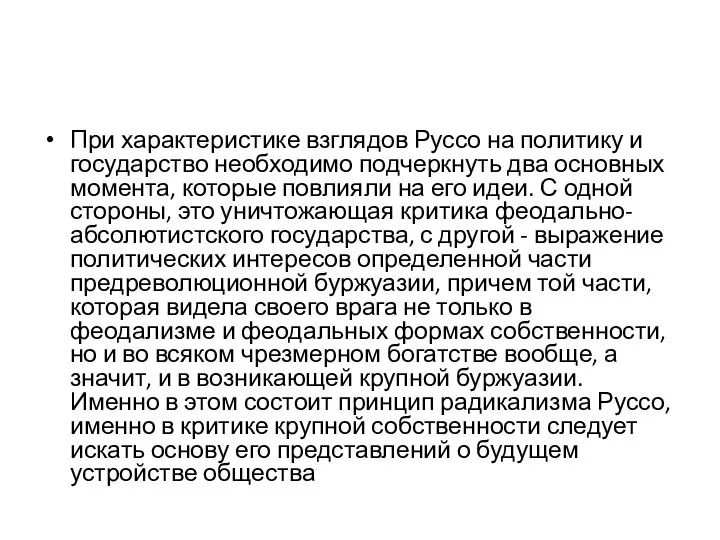 • При характеристике взглядов Руссо на политику и государство необходимо подчеркнуть два основных момента, которые повлияли на его идеи. С одной стороны, это уничтожающая критика феодально-абсолютистского государства, с другой - выражение политических интересов определенной части предреволюционной буржуазии, причем той части, которая видела своего врага не только в феодализме и феодальных формах собственности, но и во всяком чрезмерном богатстве вообще, а значит, и в возникающей крупной буржуазии. Именно в этом состоит принцип радикализма Руссо, именно в критике крупной собственности следует искать основу его представлений о будущем устройстве общества